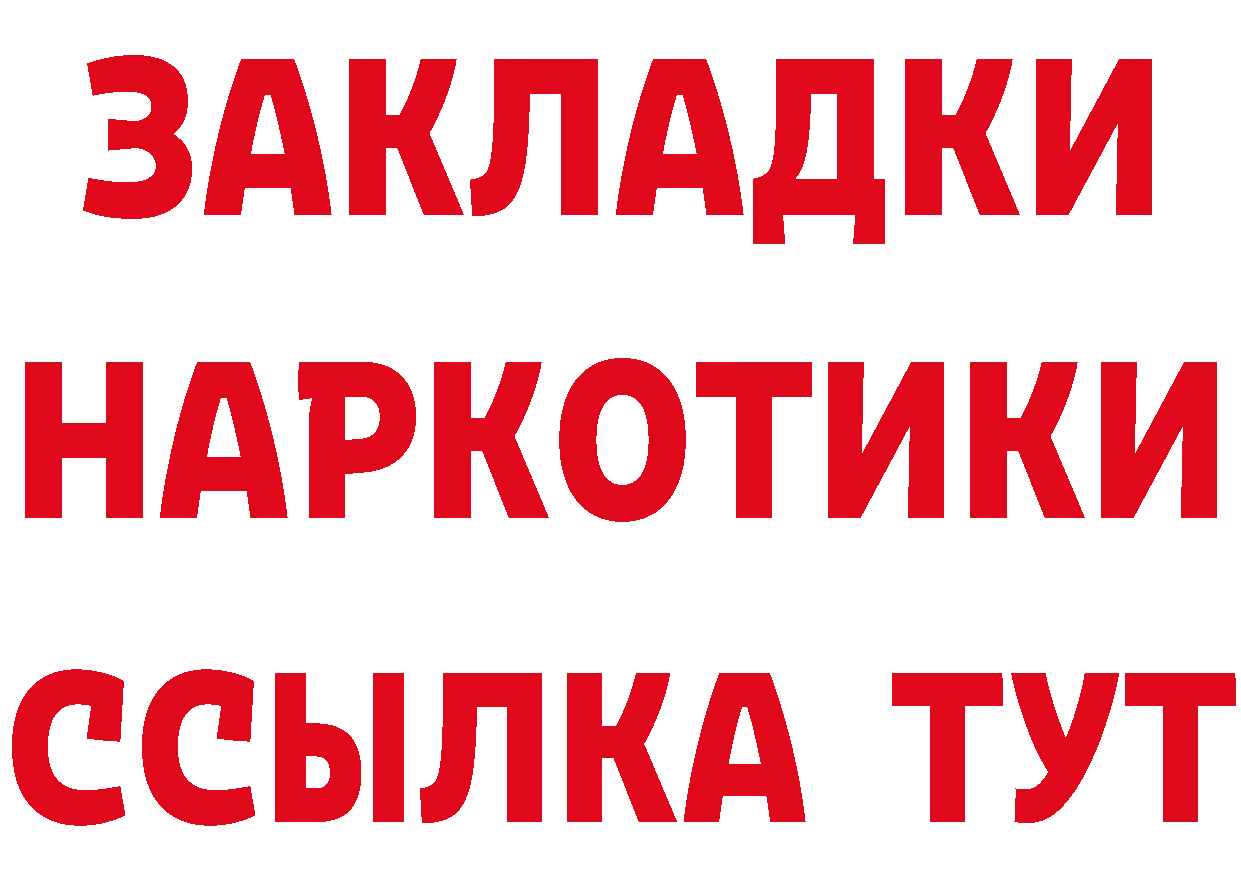 ЗАКЛАДКИ НАРКОТИКИ ССЫЛКА ТУТ